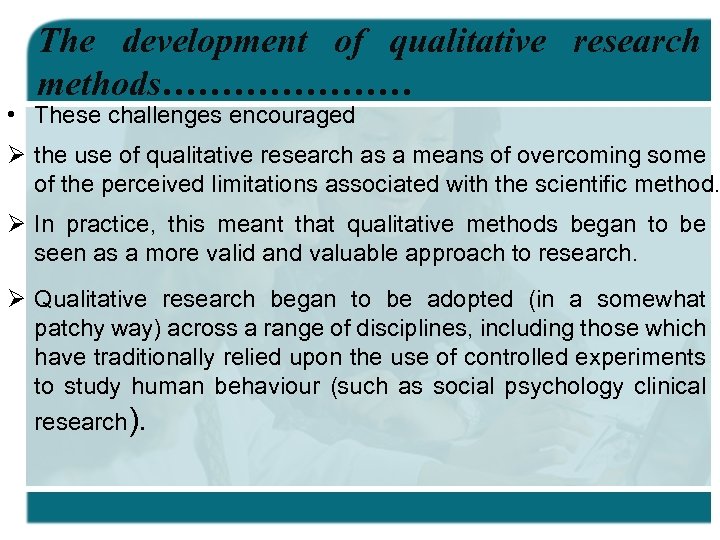 The development of qualitative research methods…………………

• These challenges encouraged

➢ the use of qualitative research as a means of overcoming some of the perceived limitations associated with the scientific method.

➢ In practice, this meant that qualitative methods began to be seen as a more valid and valuable approach to research.

➢ Qualitative research began to be adopted (in a somewhat patchy way) across a range of disciplines, including those which have traditionally relied upon the use of controlled experiments to study human behaviour (such as social psychology clinical research).